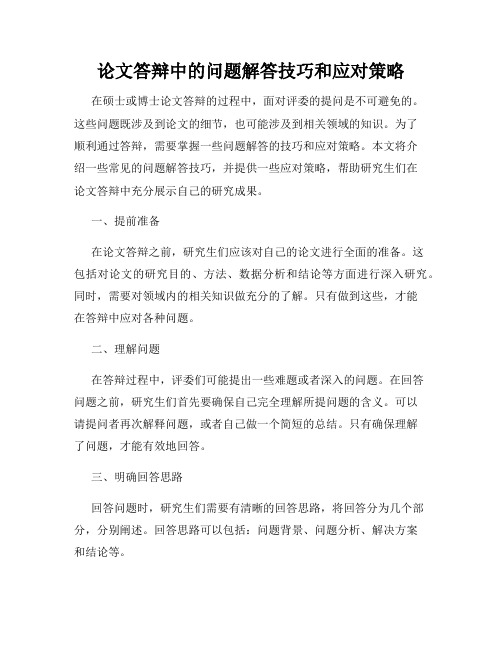 论文答辩中的问题解答技巧和应对策略

在硕士或博士论文答辩的过程中，面对评委的提问是不可避免的。这些问题既涉及到论文的细节，也可能涉及到相关领域的知识。为了顺利通过答辩，需要掌握一些问题解答的技巧和应对策略。本文将介绍一些常见的问题解答技巧，并提供一些应对策略，帮助研究生们在论文答辩中充分展示自己的研究成果。

一、提前准备

在论文答辩之前，研究生们应该对自己的论文进行全面的准备。这包括对论文的研究目的、方法、数据分析和结论等方面进行深入研究。同时，需要对领域内的相关知识做充分的了解。只有做到这些，才能在答辩中应对各种问题。

二、理解问题

在答辩过程中，评委们可能提出一些难题或者深入的问题。在回答问题之前，研究生们首先要确保自己完全理解所提问题的含义。可以请提问者再次解释问题，或者自己做一个简短的总结。只有确保理解了问题，才能有效地回答。

三、明确回答思路

回答问题时，研究生们需要有清晰的回答思路，将回答分为几个部分，分别阐述。回答思路可以包括：问题背景、问题分析、解决方案和结论等。